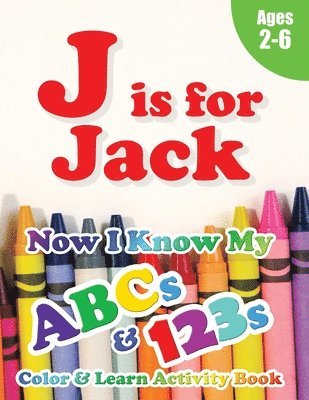 Ages 2-6

J is for Jack

Now I Know My ABCs & 123s

Color & Learn Activity Book